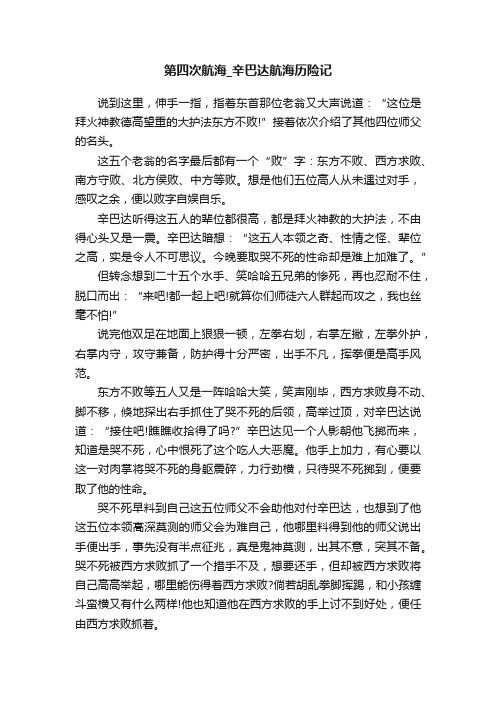 第四次航海_辛巴达航海历险记

说到这里，伸手一指，指着东首那位老翁又大声说道：“这位是拜火神教德高望重的大护法东方不败!”接着依次介绍了其他四位师父的名头。

这五个老翁的名字最后都有一个“败”字：东方不败、西方求败、南方守败、北方侯败、中方等败。想是他们五位高人从未遇过对手，感叹之余，便以败字自娱自乐。

辛巴达听得这五人的辈位都很高，都是拜火神教的大护法，不由得心头又是一震。辛巴达暗想：“这五人本领之奇、性情之怪、辈位之高，实是令人不可思议。今晚要取哭不死的性命却是难上加难了。”

但转念想到二十五个水手、笑哈哈五兄弟的惨死，再也忍耐不住，脱口而出：“来吧!都一起上吧!就算你们师徒六人群起而攻之，我也丝毫不怕!”

说完他双足在地面上狠狠一顿，左拳右划，右掌左撇，左拳外护，右掌内守，攻守兼备，防护得十分严密，出手不凡，挥拳便是高手风范。

东方不败等五人又是一阵哈哈大笑，笑声刚毕，西方求败身不动、脚不移，倏地探出右手抓住了哭不死的后领，高举过顶，对辛巴达说道：“接住吧!瞧瞧收拾得了吗?”辛巴达见一个人影朝他飞掷而来，知道是哭不死，心中恨死了这个吃人大恶魔。他手上加力，有心要以这一对肉掌将哭不死的身躯震碎，力行劲横，只待哭不死掷到，便要取了他的性命。

哭不死早料到自己这五位师父不会助他对付辛巴达，也想到了他这五位本领高深莫测的师父会为难自己，他哪里料得到他的师父说出手便出手，事先没有半点征兆，真是鬼神莫测，出其不意，突其不备。哭不死被西方求败抓了一个措手不及，想要还手，但却被西方求败将自己高高举起，哪里能伤得着西方求败?倘若胡乱拳脚挥踢，和小孩缠斗蛮横又有什么两样!他也知道他在西方求败的手上讨不到好处，便任由西方求败抓着。